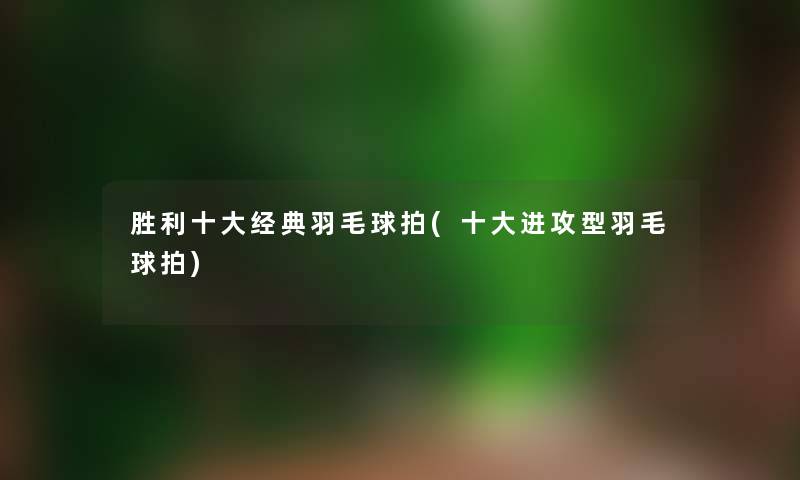 胜利十大经典羽毛球拍(十大进攻型羽毛球拍)